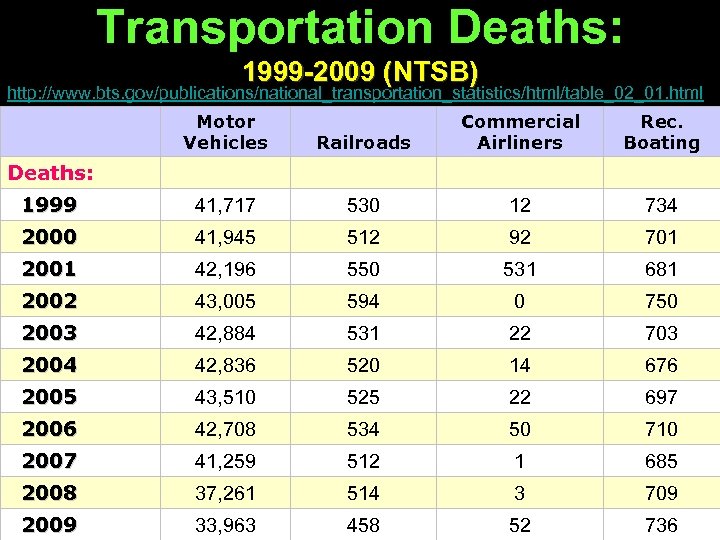 Transportation Deaths:

1999-2009 (NTSB)

http://www.bts.gov/publications/national_transportation_statistics/html/table_02_01.html

| | Motor Vehicles | Railroads | Commercial Airliners | Rec. Boating |
|---|---|---|---|---|
| Deaths: | | | | |
| 1999 | 41,717 | 530 | 12 | 734 |
| 2000 | 41,945 | 512 | 92 | 701 |
| 2001 | 42,196 | 550 | 531 | 681 |
| 2002 | 43,005 | 594 | 0 | 750 |
| 2003 | 42,884 | 531 | 22 | 703 |
| 2004 | 42,836 | 520 | 14 | 676 |
| 2005 | 43,510 | 525 | 22 | 697 |
| 2006 | 42,708 | 534 | 50 | 710 |
| 2007 | 41,259 | 512 | 1 | 685 |
| 2008 | 37,261 | 514 | 3 | 709 |
| 2009 | 33,963 | 458 | 52 | 736 |